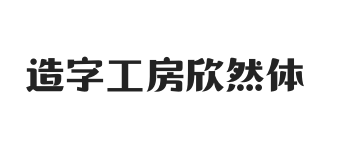 造字工房欣然体